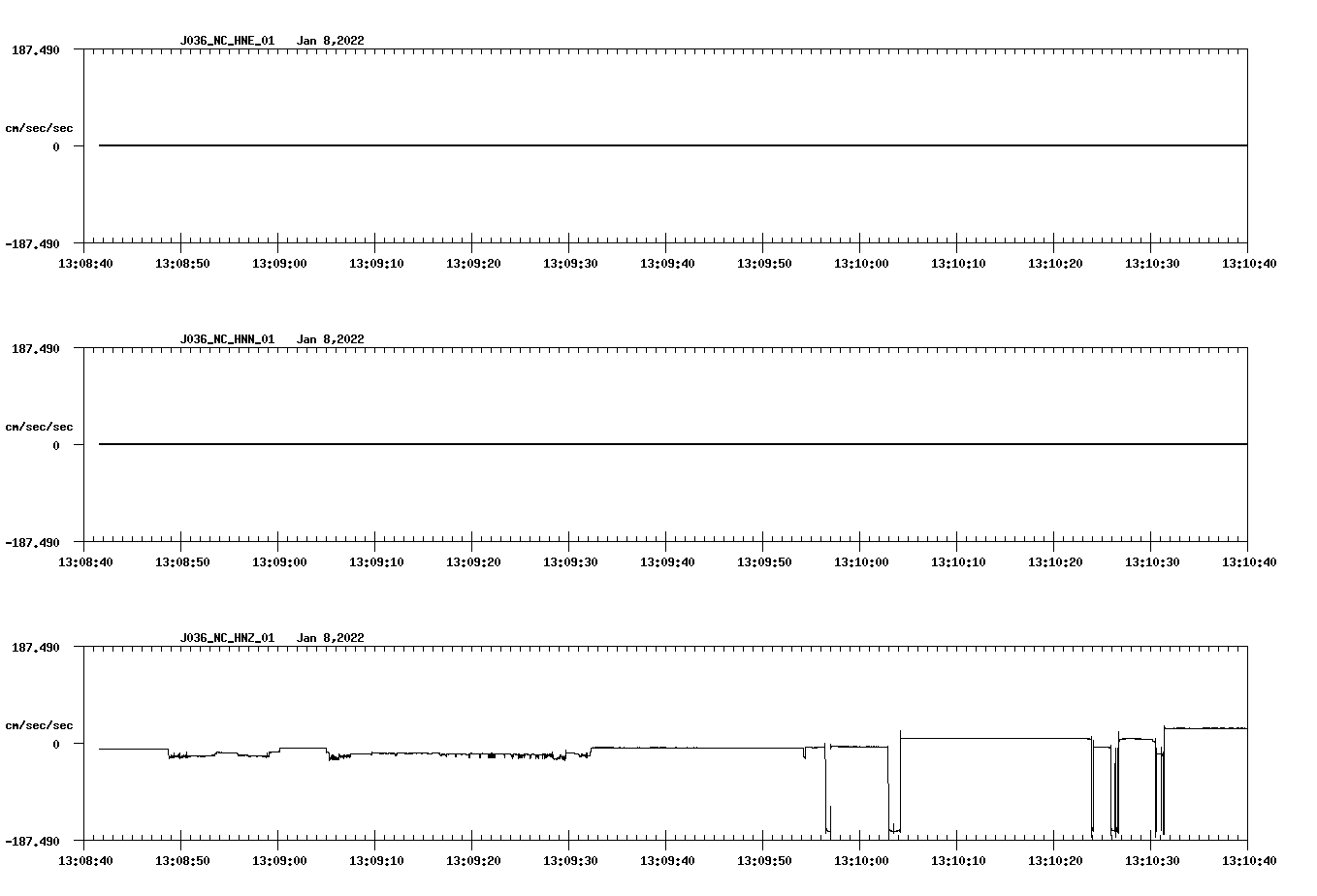 J036_NC_HNE_01 Jan 8,2022

187.490

cm/sec/sec

0

-187.490

13:08:40 13:08:50 13:09:00 13:09:10 13:09:20 13:09:30 13:09:40 13:09:50 13:10:00 13:10:10 13:10:20 13:10:30 13:10:40

J036_NC_HNN_01 Jan 8,2022

187.490

cm/sec/sec

0

-187.490

13:08:40 13:08:50 13:09:00 13:09:10 13:09:20 13:09:30 13:09:40 13:09:50 13:10:00 13:10:10 13:10:20 13:10:30 13:10:40

J036_NC_HNZ_01 Jan 8,2022

187.490

cm/sec/sec

0

-187.490

13:08:40 13:08:50 13:09:00 13:09:10 13:09:20 13:09:30 13:09:40 13:09:50 13:10:00 13:10:10 13:10:20 13:10:30 13:10:40